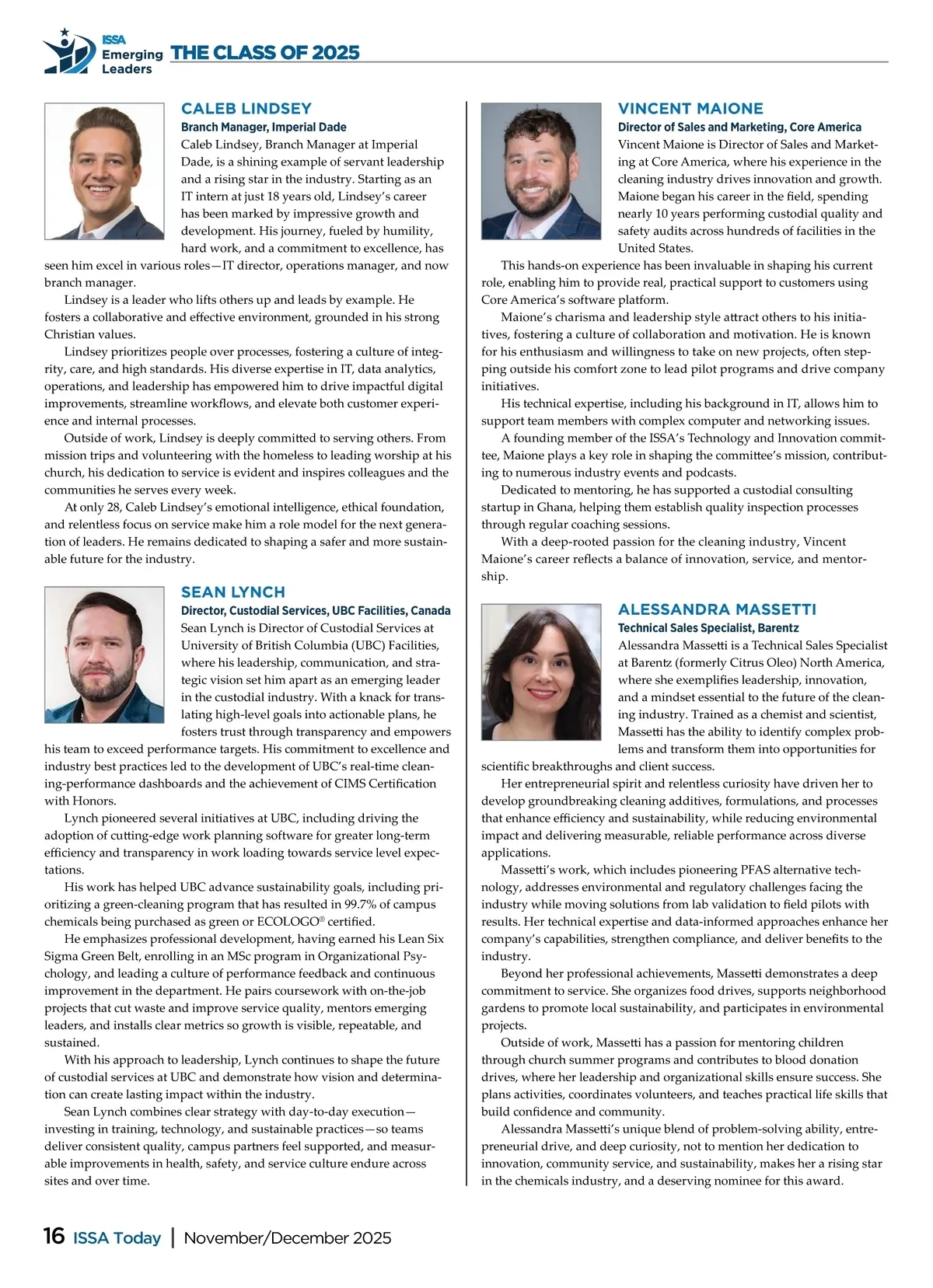 ISSA Emerging Leaders THE CLASS OF 2025

CALEB LINDSEY
Branch Manager, Imperial Dade
Caleb Lindsey, Branch Manager at Imperial Dade, is a shining example of servant leadership and a rising star in the industry. Starting as an IT intern at just 18 years old, Lindsey's career has been marked by impressive growth and development. His journey, fueled by humility, hard work, and a commitment to excellence, has seen him excel in various roles—IT director, operations manager, and now branch manager.

Lindsey is a leader who lifts others up and leads by example. He fosters a collaborative and effective environment, grounded in his strong Christian values.

Lindsey prioritizes people over processes, fostering a culture of integrity, care, and high standards. His diverse expertise in IT, data analytics, operations, and leadership has empowered him to drive impactful digital improvements, streamline workflows, and elevate both customer experience and internal processes.

Outside of work, Lindsey is deeply committed to serving others. From mission trips and volunteering with the homeless to leading worship at his church, his dedication to service is evident and inspires colleagues and the communities he serves every week.

At only 28, Caleb Lindsey's emotional intelligence, ethical foundation, and relentless focus on service make him a role model for the next generation of leaders. He remains dedicated to shaping a safer and more sustainable future for the industry.

SEAN LYNCH
Director, Custodial Services, UBC Facilities, Canada
Sean Lynch is Director of Custodial Services at University of British Columbia (UBC) Facilities, where his leadership, communication, and strategic vision set him apart as an emerging leader in the custodial industry. With a knack for translating high-level goals into actionable plans, he fosters trust through transparency and empowers his team to exceed performance targets. His commitment to excellence and industry best practices led to the development of UBC's real-time cleaning-performance dashboards and the achievement of CIMS Certification with Honors.

Lynch pioneered several initiatives at UBC, including driving the adoption of cutting-edge work planning software for greater long-term efficiency and transparency in work loading towards service level expectations.

His work has helped UBC advance sustainability goals, including prioritizing a green-cleaning program that has resulted in 99.7% of campus chemicals being purchased as green or ECOLOGO® certified.

He emphasizes professional development, having earned his Lean Six Sigma Green Belt, enrolling in an MSc program in Organizational Psychology, and leading a culture of performance feedback and continuous improvement in the department. He pairs coursework with on-the-job projects that cut waste and improve service quality, mentors emerging leaders, and installs clear metrics so growth is visible, repeatable, and sustained.

With his approach to leadership, Lynch continues to shape the future of custodial services at UBC and demonstrate how vision and determination can create lasting impact within the industry.

Sean Lynch combines clear strategy with day-to-day execution—investing in training, technology, and sustainable practices—so teams deliver consistent quality, campus partners feel supported, and measurable improvements in health, safety, and service culture endure across sites and over time.

VINCENT MAIONE
Director of Sales and Marketing, Core America
Vincent Maione is Director of Sales and Marketing at Core America, where his experience in the cleaning industry drives innovation and growth. Maione began his career in the field, spending nearly 10 years performing custodial quality and safety audits across hundreds of facilities in the United States.

This hands-on experience has been invaluable in shaping his current role, enabling him to provide real, practical support to customers using Core America's software platform.

Maione's charisma and leadership style attract others to his initiatives, fostering a culture of collaboration and motivation. He is known for his enthusiasm and willingness to take on new projects, often stepping outside his comfort zone to lead pilot programs and drive company initiatives.

His technical expertise, including his background in IT, allows him to support team members with complex computer and networking issues.

A founding member of the ISSA's Technology and Innovation committee, Maione plays a key role in shaping the committee's mission, contributing to numerous industry events and podcasts.

Dedicated to mentoring, he has supported a custodial consulting startup in Ghana, helping them establish quality inspection processes through regular coaching sessions.

With a deep-rooted passion for the cleaning industry, Vincent Maione's career reflects a balance of innovation, service, and mentorship.

ALESSANDRA MASSETTI
Technical Sales Specialist, Barentz
Alessandra Massetti is a Technical Sales Specialist at Barentz (formerly Citrus Oleo) North America, where she exemplifies leadership, innovation, and a mindset essential to the future of the cleaning industry. Trained as a chemist and scientist, Massetti has the ability to identify complex problems and transform them into opportunities for scientific breakthroughs and client success.

Her entrepreneurial spirit and relentless curiosity have driven her to develop groundbreaking cleaning additives, formulations, and processes that enhance efficiency and sustainability, while reducing environmental impact and delivering measurable, reliable performance across diverse applications.

Massetti's work, which includes pioneering PFAS alternative technology, addresses environmental and regulatory challenges facing the industry while moving solutions from lab validation to field pilots with results. Her technical expertise and data-informed approaches enhance her company's capabilities, strengthen compliance, and deliver benefits to the industry.

Beyond her professional achievements, Massetti demonstrates a deep commitment to service. She organizes food drives, supports neighborhood gardens to promote local sustainability, and participates in environmental projects.

Outside of work, Massetti has a passion for mentoring children through church summer programs and contributes to blood donation drives, where her leadership and organizational skills ensure success. She plans activities, coordinates volunteers, and teaches practical life skills that build confidence and community.

Alessandra Massetti's unique blend of problem-solving ability, entrepreneurial drive, and deep curiosity, not to mention her dedication to innovation, community service, and sustainability, makes her a rising star in the chemicals industry, and a deserving nominee for this award.

16 ISSA Today | November/December 2025